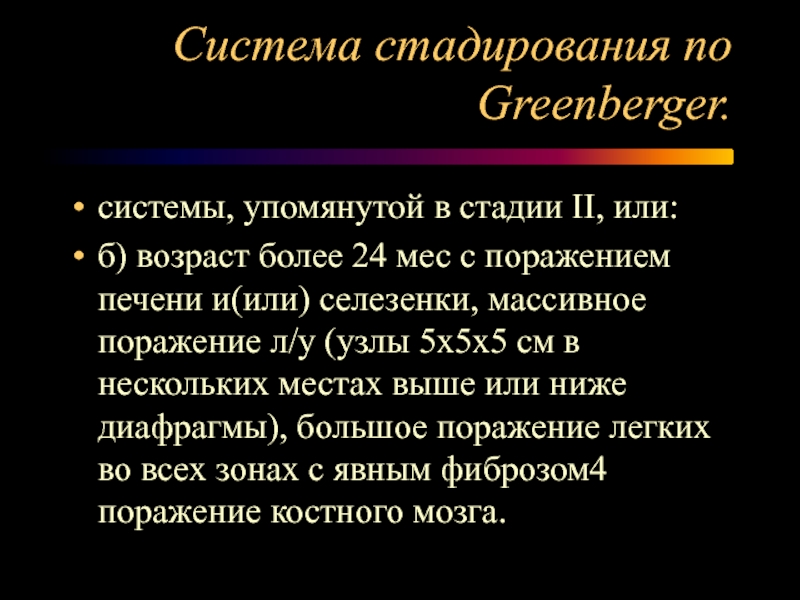 Система стадирования по Greenberger.

• системы, упомянутой в стадии II, или:
• б) возраст более 24 мес с поражением печени и(или) селезенки, массивное поражение л/у (узлы 5х5х5 см в нескольких местах выше или ниже диафрагмы), большое поражение легких во всех зонах с явным фиброзом4 поражение костного мозга.